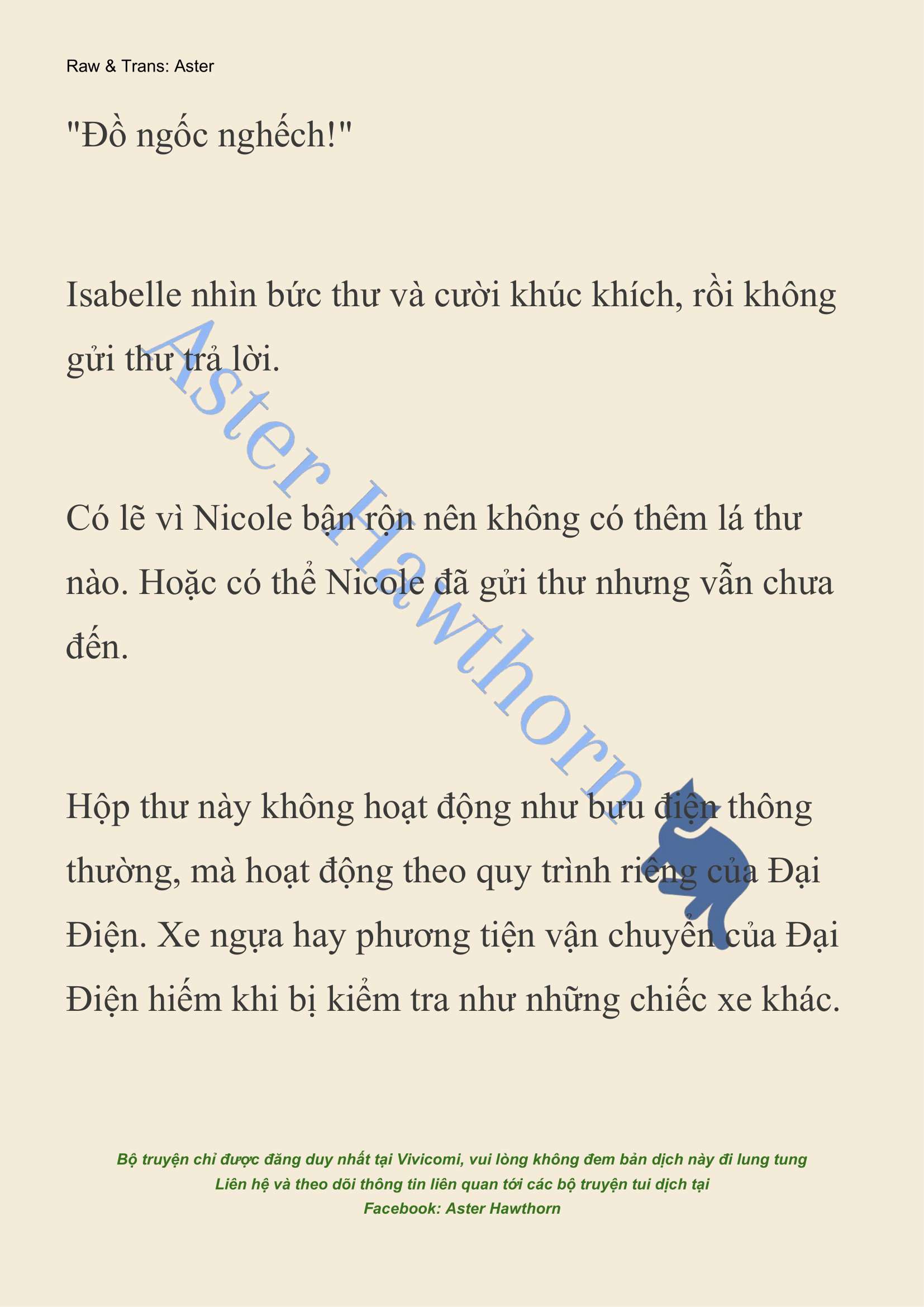 Raw & Trans: Aster

"Đồ ngốc nghếch!"

Isabelle nhìn bức thư và cười khúc khích, rồi không gửi thư trả lời.

Có lẽ vì Nicole bận rộn nên không có thêm lá thư nào. Hoặc có thể Nicole đã gửi thư nhưng vẫn chưa đến.

Hộp thư này không hoạt động như bưu điện thông thường, mà hoạt động theo quy trình riêng của Đại Điện. Xe ngựa hay phương tiện vận chuyển của Đại Điện hiếm khi bị kiểm tra như những chiếc xe khác.

Aster Hawthorn

Bộ truyện chỉ được đăng duy nhất tại Vivicomi, vui lòng không đem bản dịch này đi lung tung
Liên hệ và theo dõi thông tin liên quan tới các bộ truyện tui dịch tại
Facebook: Aster Hawthorn